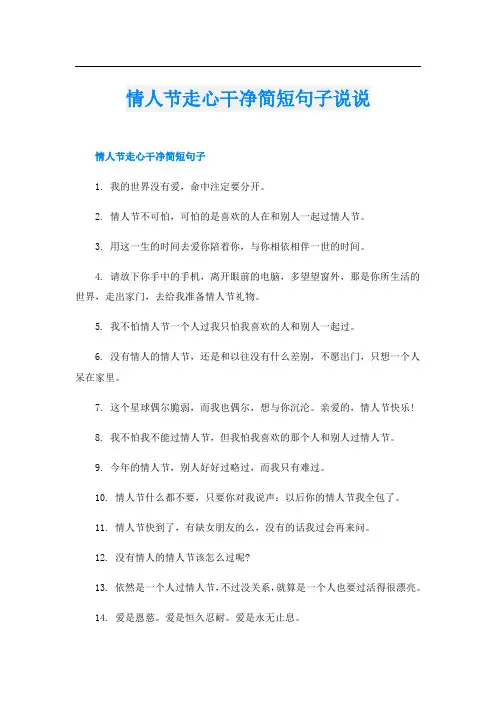 情人节走心干净简短句子说说

情人节走心干净简短句子

1. 我的世界没有爱，命中注定要分开。

2. 情人节不可怕，可怕的是喜欢的人在和别人一起过情人节。

3. 用这一生的时间去爱你陪着你，与你相依相伴一世的时间。

4. 请放下你手中的手机，离开眼前的电脑，多望望窗外，那是你所生活的世界，走出家门，去给我准备情人节礼物。

5. 我不怕情人节一个人过我只怕我喜欢的人和别人一起过。

6. 没有情人的情人节，还是和以往没有什么差别，不愿出门，只想一个人呆在家里。

7. 这个星球偶尔脆弱，而我也偶尔，想与你沉沦。亲爱的，情人节快乐！

8. 我不怕我不能过情人节，但我怕我喜欢的那个人和别人过情人节。

9. 今年的情人节，别人好好过略过，而我只有难过。

10. 情人节什么都不要，只要你对我说声：以后你的情人节我全包了。

11. 情人节快到了，有缺女朋友的么，没有的话我过会再来问。

12. 没有情人的情人节该怎么过呢?

13. 依然是一个人过情人节，不过没关系，就算是一个人也要过活得很漂亮。

14. 爱是恩慈。爱是恒久忍耐。爱是永无止息。